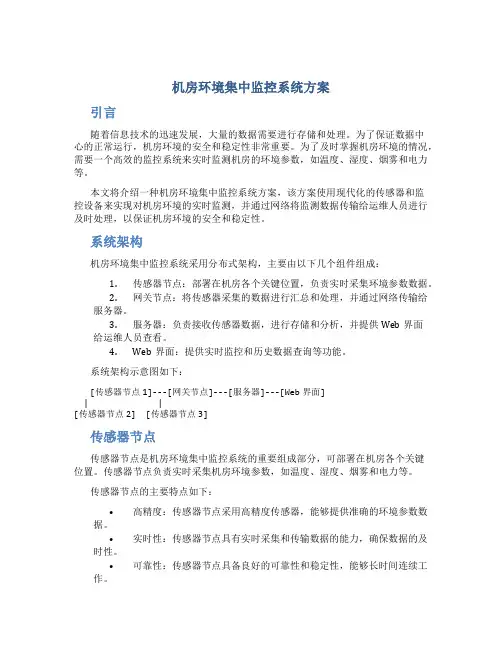 机房环境集中监控系统方案

引言

随着信息技术的迅速发展，大量的数据需要进行存储和处理。为了保证数据中心的正常运行，机房环境的安全和稳定性非常重要。为了及时掌握机房环境的情况，需要一个高效的监控系统来实时监测机房的环境参数，如温度、湿度、烟雾和电力等。

本文将介绍一种机房环境集中监控系统方案，该方案使用现代化的传感器和监控设备来实现对机房环境的实时监测，并通过网络将监测数据传输给运维人员进行及时处理，以保证机房环境的安全和稳定性。

系统架构

机房环境集中监控系统采用分布式架构，主要由以下几个组件组成：

1. 传感器节点：部署在机房各个关键位置，负责实时采集环境参数数据。
2. 网关节点：将传感器采集的数据进行汇总和处理，并通过网络传输给服务器。
3. 服务器：负责接收传感器数据，进行存储和分析，并提供 Web 界面给运维人员查看。
4. Web 界面：提供实时监控和历史数据查询等功能。

系统架构示意图如下：

[传感器节点 1]---[网关节点]---[服务器]---[Web 界面]
|　　　　　　|
[传感器节点 2]　[传感器节点 3]

传感器节点

传感器节点是机房环境集中监控系统的重要组成部分，可部署在机房各个关键位置。传感器节点负责实时采集机房环境参数，如温度、湿度、烟雾和电力等。

传感器节点的主要特点如下：

• 高精度：传感器节点采用高精度传感器，能够提供准确的环境参数数据。
• 实时性：传感器节点具有实时采集和传输数据的能力，确保数据的及时性。
• 可靠性：传感器节点具备良好的可靠性和稳定性，能够长时间连续工作。